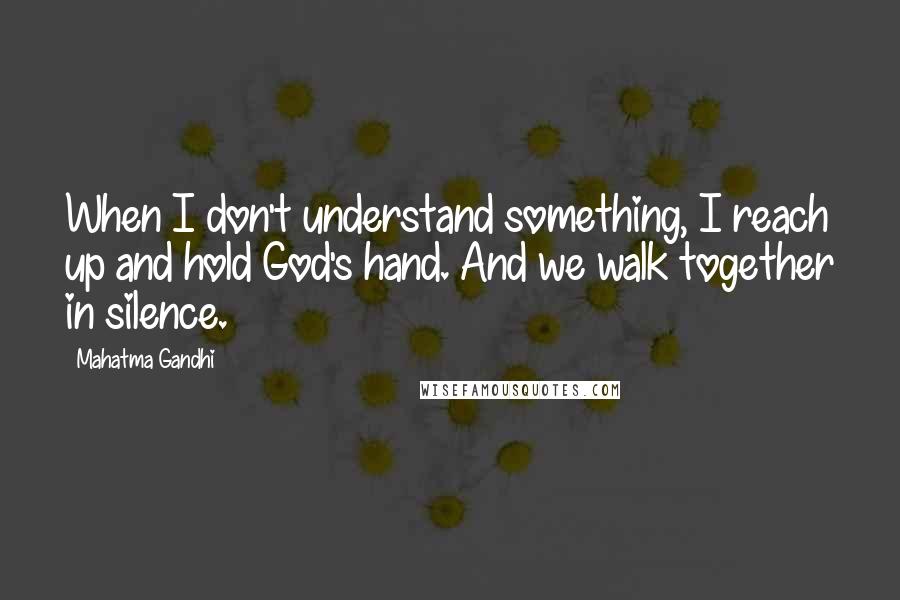 When I don't understand something, I reach up and hold God's hand. And we walk together in silence.

Mahatma Gandhi

WISEFAMOUSQUOTES.COM